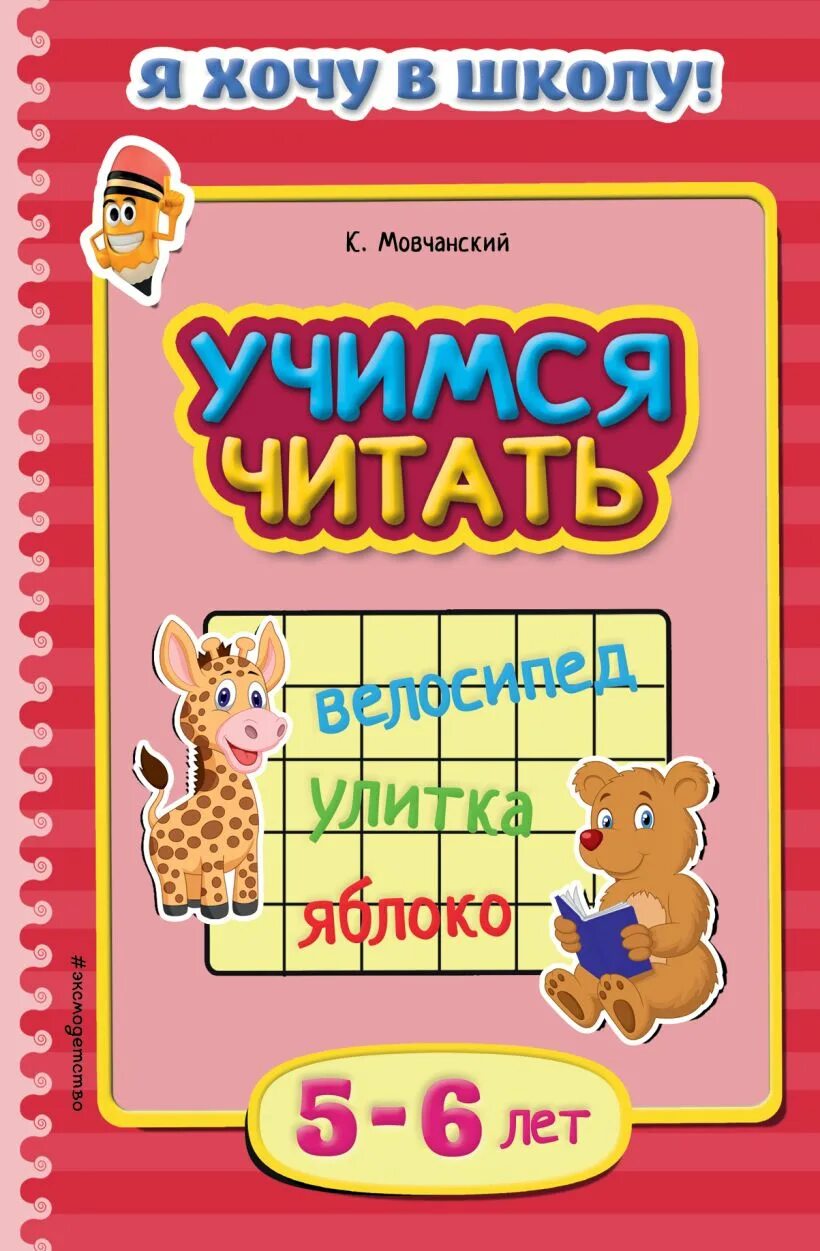 Я ХОЧУ В ШКОЛУ!

К. Мовчанский

УЧИМСЯ ЧИТАТЬ

велосипед

улитка

яблоко

#эксмодетство

5 - 6 лет